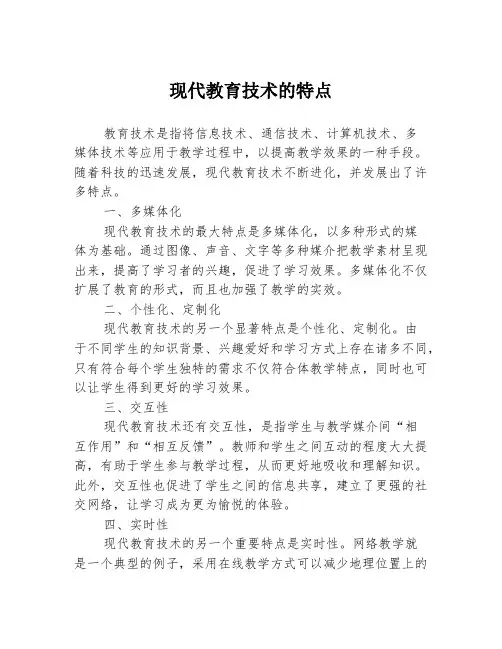 现代教育技术的特点

教育技术是指将信息技术、通信技术、计算机技术、多媒体技术等应用于教学过程中，以提高教学效果的一种手段。随着科技的迅速发展，现代教育技术不断进化，并发展出了许多特点。

一、多媒体化

现代教育技术的最大特点是多媒体化，以多种形式的媒体为基础。通过图像、声音、文字等多种媒介把教学素材呈现出来，提高了学习者的兴趣，促进了学习效果。多媒体化不仅扩展了教育的形式，而且也加强了教学的实效。

二、个性化、定制化

现代教育技术的另一个显著特点是个性化、定制化。由于不同学生的知识背景、兴趣爱好和学习方式上存在诸多不同，只有符合每个学生独特的需求不仅符合体教学特点，同时也可以让学生得到更好的学习效果。

三、交互性

现代教育技术还有交互性，是指学生与教学媒介间“相互作用”和“相互反馈”。教师和学生之间互动的程度大大提高，有助于学生参与教学过程，从而更好地吸收和理解知识。此外，交互性也促进了学生之间的信息共享，建立了更强的社交网络，让学习成为更为愉悦的体验。

四、实时性

现代教育技术的另一个重要特点是实时性。网络教学就是一个典型的例子，采用在线教学方式可以减少地理位置上的